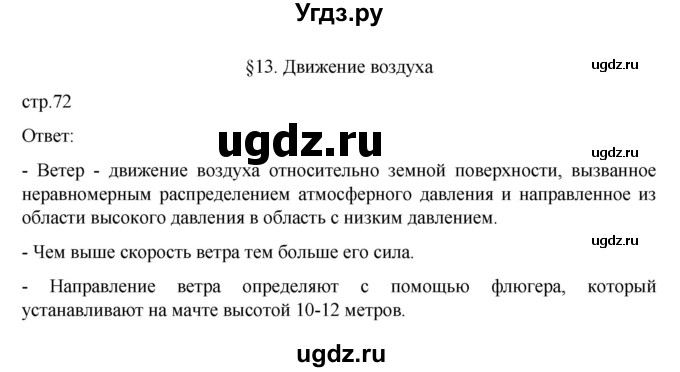 Угдз.ру

§13. Движение воздуха

ugdz.ru

стр.72

Ответ:

ugdz.ru

ugdz.ru

- Ветер - движение воздуха относительно земной поверхности, вызванное неравномерным распределением атмосферного давления и направленное из области высокого давления в область с низким давлением.

ugdz.ru

- Чем выше скорость ветра тем больше его сила.

- Направление ветра определяют с помощью флюгера, который устанавливают на мачте высотой 10-12 метров.

ugdz.ru